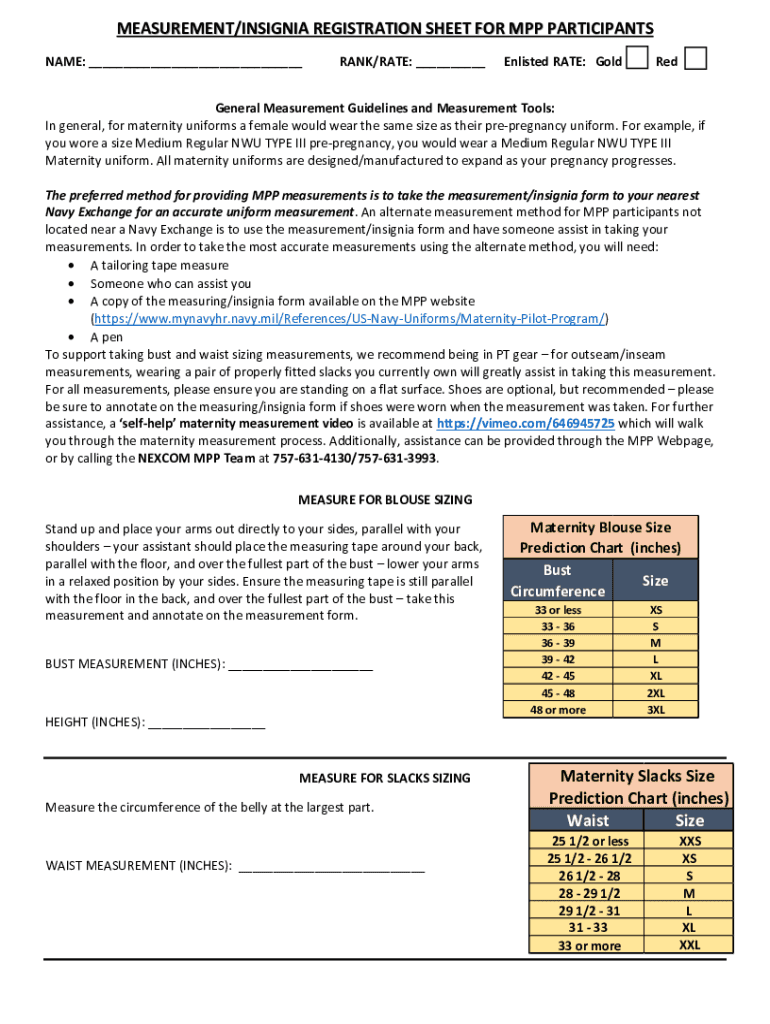 MEASUREMENT/INSIGNIA REGISTRATION SHEET FOR MPP PARTICIPANTS

NAME: ______________________________ RANK/RATE: __________ Enlisted RATE: Gold Red

General Measurement Guidelines and Measurement Tools:
In general, for maternity uniforms a female would wear the same size as their pre-pregnancy uniform. For example, if you wore a size Medium Regular NWU TYPE III pre-pregnancy, you would wear a Medium Regular NWU TYPE III Maternity uniform. All maternity uniforms are designed/manufactured to expand as your pregnancy progresses.

The preferred method for providing MPP measurements is to take the measurement/insignia form to your nearest Navy Exchange for an accurate uniform measurement. An alternate measurement method for MPP participants not located near a Navy Exchange is to use the measurement/insignia form and have someone assist in taking your measurements. In order to take the most accurate measurements using the alternate method, you will need:
• A tailoring tape measure
• Someone who can assist you
• A copy of the measuring/insignia form available on the MPP website (https://www.mynavyhr.navy.mil/References/US-Navy-Uniforms/Maternity-Pilot-Program/)
• A pen
To support taking bust and waist sizing measurements, we recommend being in PT gear – for outseam/inseam measurements, wearing a pair of properly fitted slacks you currently own will greatly assist in taking this measurement. For all measurements, please ensure you are standing on a flat surface. Shoes are optional, but recommended – please be sure to annotate on the measuring/insignia form if shoes were worn when the measurement was taken. For further assistance, a 'self-help' maternity measurement video is available at https://vimeo.com/646945725 which will walk you through the maternity measurement process. Additionally, assistance can be provided through the MPP Webpage, or by calling the NEXCOM MPP Team at 757-631-4130/757-631-3993.

MEASURE FOR BLOUSE SIZING

Stand up and place your arms out directly to your sides, parallel with your shoulders – your assistant should place the measuring tape around your back, parallel with the floor, and over the fullest part of the bust – lower your arms in a relaxed position by your sides. Ensure the measuring tape is still parallel with the floor in the back, and over the fullest part of the bust – take this measurement and annotate on the measurement form.

BUST MEASUREMENT (INCHES): ____________________

HEIGHT (INCHES): ________________

Maternity Blouse Size Prediction Chart (inches)

| Bust Circumference | Size |
|---|---|
| 33 or less | XS |
| 33 - 36 | S |
| 36 - 39 | M |
| 39 - 42 | L |
| 42 - 45 | XL |
| 45 - 48 | 2XL |
| 48 or more | 3XL |

MEASURE FOR SLACKS SIZING

Measure the circumference of the belly at the largest part.

WAIST MEASUREMENT (INCHES): __________________________

Maternity Slacks Size Prediction Chart (inches)

| Waist | Size |
|---|---|
| 25 1/2 or less | XXS |
| 25 1/2 - 26 1/2 | XS |
| 26 1/2 - 28 | S |
| 28 - 29 1/2 | M |
| 29 1/2 - 31 | L |
| 31 - 33 | XL |
| 33 or more | XXL |